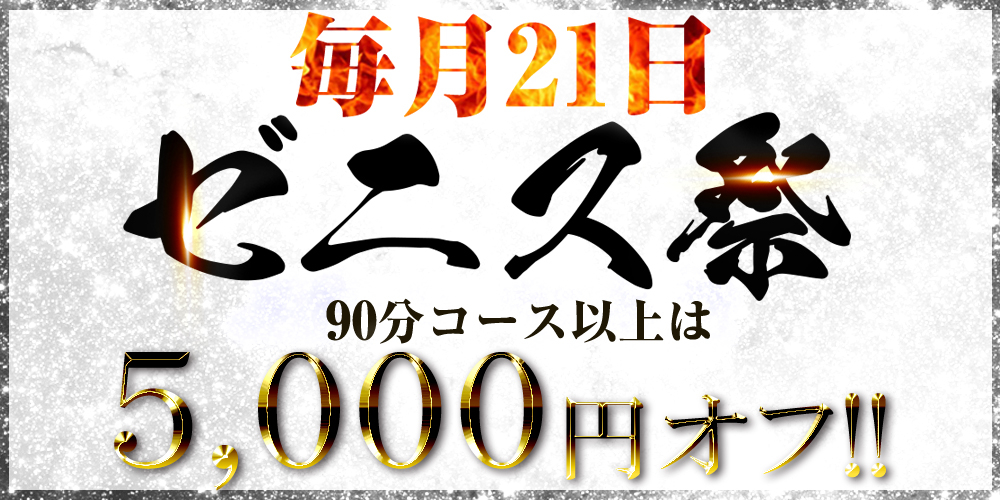 毎月21日
ゼニス祭
90分コース以上は
5,000円オフ!!